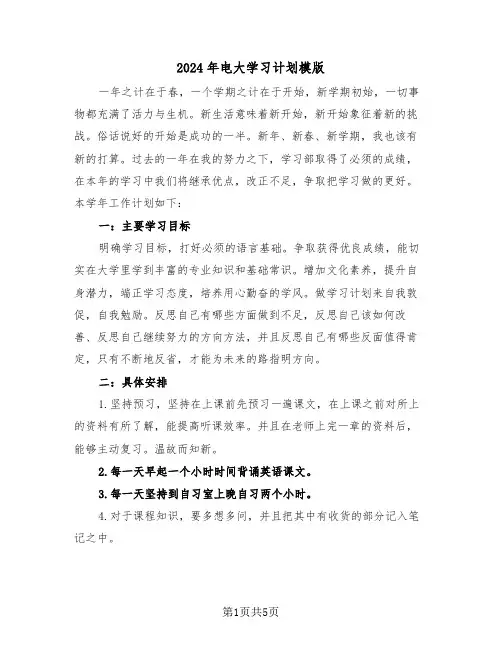 2024年电大学习计划模版

一年之计在于春，一个学期之计在于开始，新学期初始，一切事物都充满了活力与生机。新生活意味着新开始，新开始象征着新的挑战。俗话说好的开始是成功的一半。新年、新春、新学期，我也该有新的打算。过去的一年在我的努力之下，学习部取得了必须的成绩，在本年的学习中我们将继承优点，改正不足，争取把学习做的更好。本学年工作计划如下：

一：主要学习目标

明确学习目标，打好必须的语言基础。争取获得优良成绩，能切实在大学里学到丰富的专业知识和基础常识。增加文化素养，提升自身潜力，端正学习态度，培养用心勤奋的学风。做学习计划来自我敦促，自我勉励。反思自己有哪些方面做到不足，反思自己该如何改善、反思自己继续努力的方向方法，并且反思自己有哪些反面值得肯定，只有不断地反省，才能为未来的路指明方向。

二：具体安排

1.坚持预习，坚持在上课前先预习一遍课文，在上课之前对所上的资料有所了解，能提高听课效率。并且在老师上完一章的资料后，能够主动复习。温故而知新。

2.每一天早起一个小时时间背诵英语课文。

3.每一天坚持到自习室上晚自习两个小时。

4.对于课程知识，要多想多问，并且把其中有收货的部分记入笔记之中。

第1页共5页